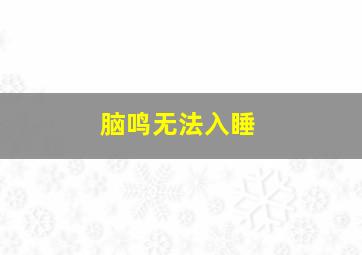 脑鸣无法入睡